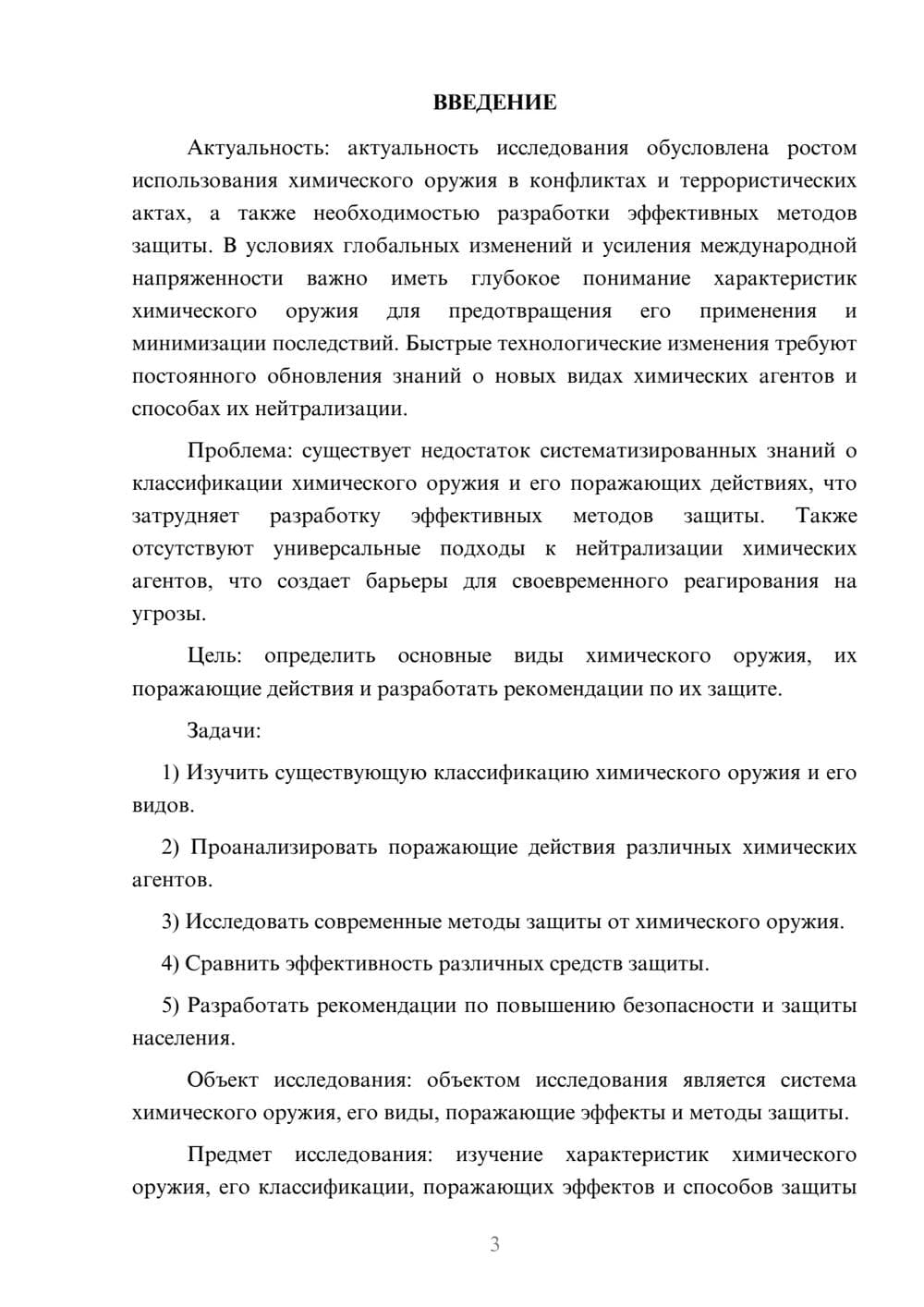 ВВЕДЕНИЕ

Актуальность: актуальность исследования обусловлена ростом использования химического оружия в конфликтах и террористических актах, а также необходимостью разработки эффективных методов защиты. В условиях глобальных изменений и усиления международной напряженности важно иметь глубокое понимание характеристик химического оружия для предотвращения его применения и минимизации последствий. Быстрые технологические изменения требуют постоянного обновления знаний о новых видах химических агентов и способах их нейтрализации.

Проблема: существует недостаток систематизированных знаний о классификации химического оружия и его поражающих действиях, что затрудняет разработку эффективных методов защиты. Также отсутствуют универсальные подходы к нейтрализации химических агентов, что создает барьеры для своевременного реагирования на угрозы.

Цель: определить основные виды химического оружия, их поражающие действия и разработать рекомендации по их защите.

Задачи:

1) Изучить существующую классификацию химического оружия и его видов.

2) Проанализировать поражающие действия различных химических агентов.

3) Исследовать современные методы защиты от химического оружия.

4) Сравнить эффективность различных средств защиты.

5) Разработать рекомендации по повышению безопасности и защиты населения.

Объект исследования: объектом исследования является система химического оружия, его виды, поражающие эффекты и методы защиты.

Предмет исследования: изучение характеристик химического оружия, его классификации, поражающих эффектов и способов защиты

3